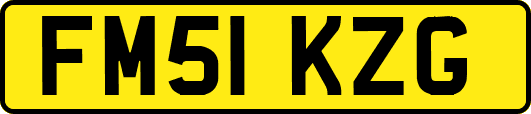 FM51 KZG